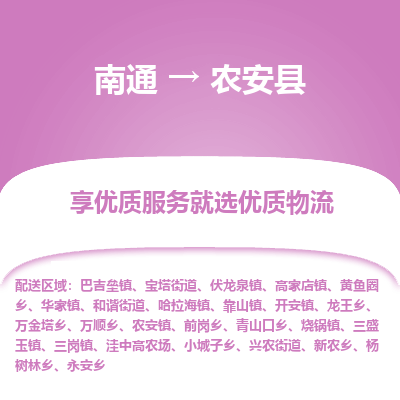 南通 → 农安县

享优质服务就选优质物流

配送区域：巴吉垒镇、宝塔街道、伏龙泉镇、高家店镇、黄鱼圈乡、华家镇、和谐街道、哈拉海镇、靠山镇、开安镇、龙王乡、万金塔乡、万顺乡、农安镇、前岗乡、青山口乡、烧锅镇、三盛玉镇、三岗镇、洼中高农场、小城子乡、兴农街道、新农乡、杨树林乡、永安乡